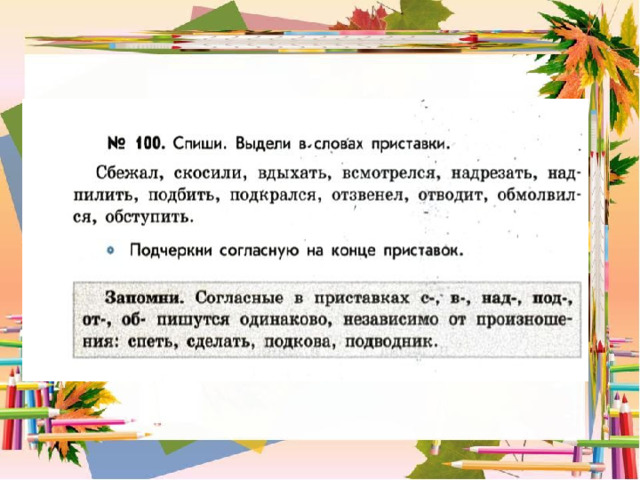 № 100. Спиши. Выдели в словах приставки.

Сбежал, скосили, вдыхать, всмотрелся, надрезать, надпилить, подбить, подкрался, отзвенел, отводит, обмолвился, обступить.

• Подчеркни согласную на конце приставок.

Запомни. Согласные в приставках с-, в-, над-, под-, от-, об- пишутся одинаково, независимо от произношения: спеть, сделать, подкова, подводник.